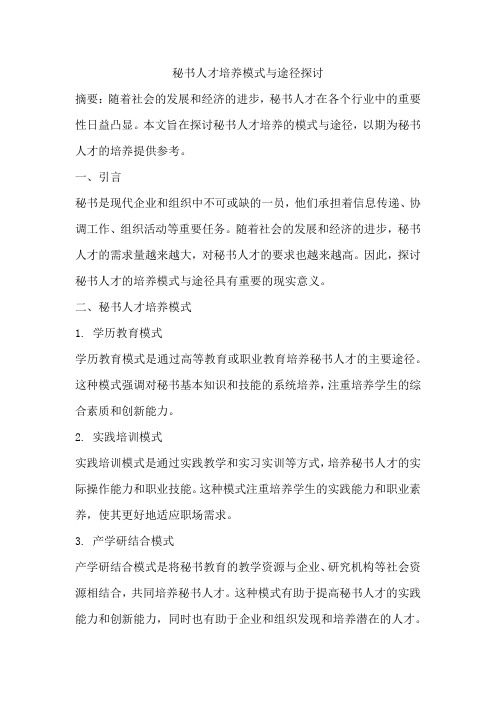 秘书人才培养模式与途径探讨

摘要：随着社会的发展和经济的进步，秘书人才在各个行业中的重要性日益凸显。本文旨在探讨秘书人才培养的模式与途径，以期为秘书人才的培养提供参考。

一、引言

秘书是现代企业和组织中不可或缺的一员，他们承担着信息传递、协调工作、组织活动等重要任务。随着社会的发展和经济的进步，秘书人才的需求量越来越大，对秘书人才的要求也越来越高。因此，探讨秘书人才的培养模式与途径具有重要的现实意义。

二、秘书人才培养模式

1. 学历教育模式

学历教育模式是通过高等教育或职业教育培养秘书人才的主要途径。这种模式强调对秘书基本知识和技能的系统培养，注重培养学生的综合素质和创新能力。

2. 实践培训模式

实践培训模式是通过实践教学和实习实训等方式，培养秘书人才的实际操作能力和职业技能。这种模式注重培养学生的实践能力和职业素养，使其更好地适应职场需求。

3. 产学研结合模式

产学研结合模式是将秘书教育的教学资源与企业、研究机构等社会资源相结合，共同培养秘书人才。这种模式有助于提高秘书人才的实践能力和创新能力，同时也有助于企业和组织发现和培养潜在的人才。